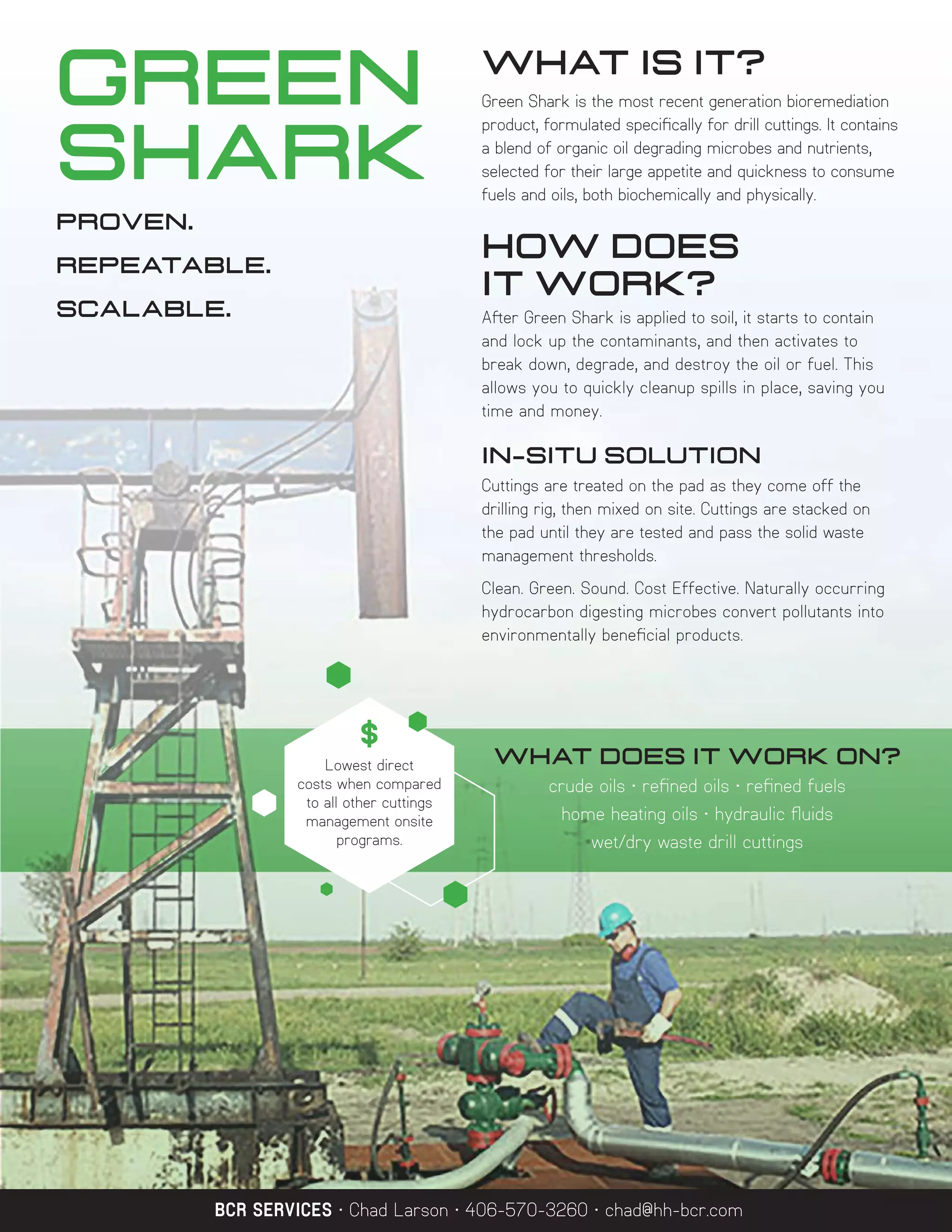 GREEN SHARK

PROVEN.

REPEATABLE.

SCALABLE.

WHAT IS IT?

Green Shark is the most recent generation bioremediation product, formulated specifically for drill cuttings. It contains a blend of organic oil degrading microbes and nutrients, selected for their large appetite and quickness to consume fuels and oils, both biochemically and physically.

HOW DOES IT WORK?

After Green Shark is applied to soil, it starts to contain and lock up the contaminants, and then activates to break down, degrade, and destroy the oil or fuel. This allows you to quickly cleanup spills in place, saving you time and money.

IN-SITU SOLUTION

Cuttings are treated on the pad as they come off the drilling rig, then mixed on site. Cuttings are stacked on the pad until they are tested and pass the solid waste management thresholds.

Clean. Green. Sound. Cost Effective. Naturally occurring hydrocarbon digesting microbes convert pollutants into environmentally beneficial products.

$

Lowest direct costs when compared to all other cuttings management onsite programs.

WHAT DOES IT WORK ON?

crude oils · refined oils · refined fuels

home heating oils · hydraulic fluids

wet/dry waste drill cuttings

BCR SERVICES · Chad Larson · 406-570-3260 · chad@hh-bcr.com